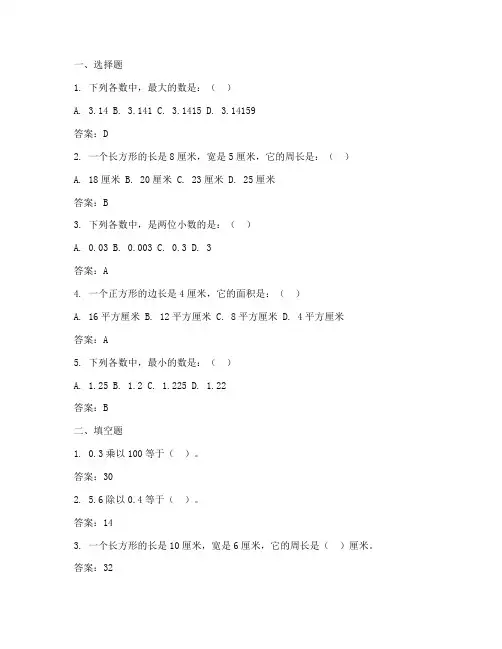 一、选择题

1. 下列各数中，最大的数是：（ ）

A. 3.14 B. 3.141 C. 3.1415 D. 3.14159

答案：D

2. 一个长方形的长是 8 厘米，宽是 5 厘米，它的周长是：（ ）

A. 18 厘米 B. 20 厘米 C. 23 厘米 D. 25 厘米

答案：B

3. 下列各数中，是两位小数的是：（ ）

A. 0.03 B. 0.003 C. 0.3 D. 3

答案：A

4. 一个正方形的边长是 4 厘米，它的面积是：（ ）

A. 16 平方厘米 B. 12 平方厘米 C. 8 平方厘米 D. 4 平方厘米

答案：A

5. 下列各数中，最小的数是：（ ）

A. 1.25 B. 1.2 C. 1.225 D. 1.22

答案：B

二、填空题

1. 0.3 乘以 100 等于（ ）。

答案：30

2. 5.6 除以 0.4 等于（ ）。

答案：14

3. 一个长方形的长是 10 厘米，宽是 6 厘米，它的周长是（ ）厘米。

答案：32